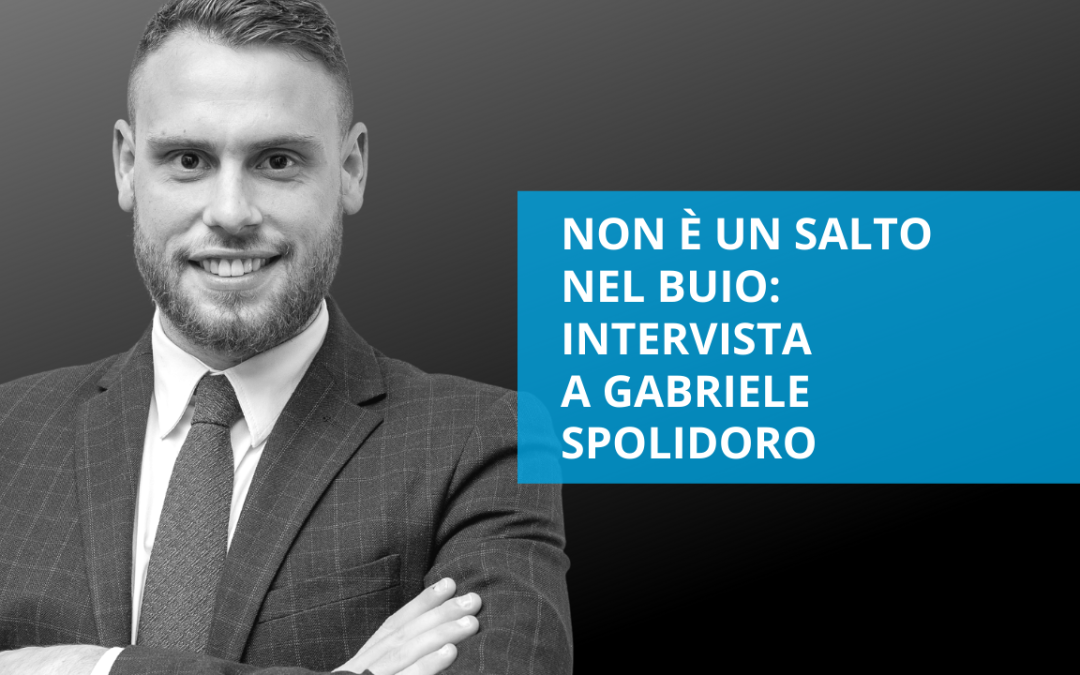 NON È UN SALTO NEL BUIO: INTERVISTA A GABRIELE SPOLIDORO